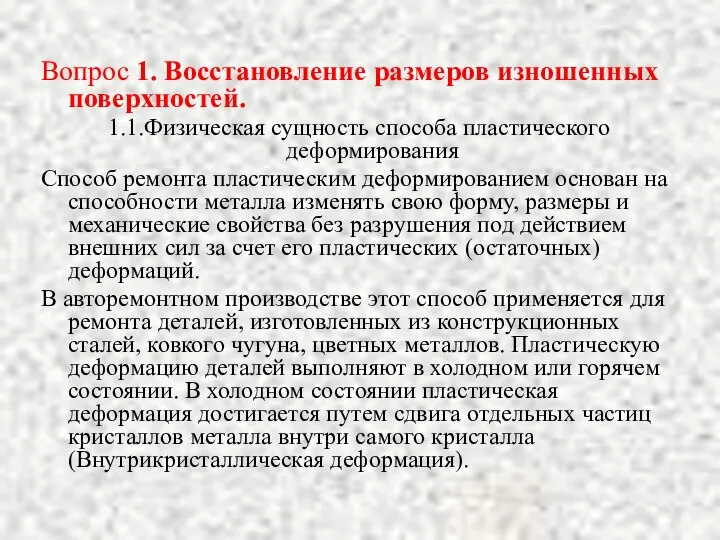 Вопрос 1. Восстановление размеров изношенных поверхностей.

1.1.Физическая сущность способа пластического деформирования

Способ ремонта пластическим деформированием основан на способности металла изменять свою форму, размеры и механические свойства без разрушения под действием внешних сил за счет его пластических (остаточных) деформаций.

В авторемонтном производстве этот способ применяется для ремонта деталей, изготовленных из конструкционных сталей, ковкого чугуна, цветных металлов. Пластическую деформацию деталей выполняют в холодном или горячем состоянии. В холодном состоянии пластическая деформация достигается путем сдвига отдельных частиц кристаллов металла внутри самого кристалла (Внутрикристаллическая деформация).